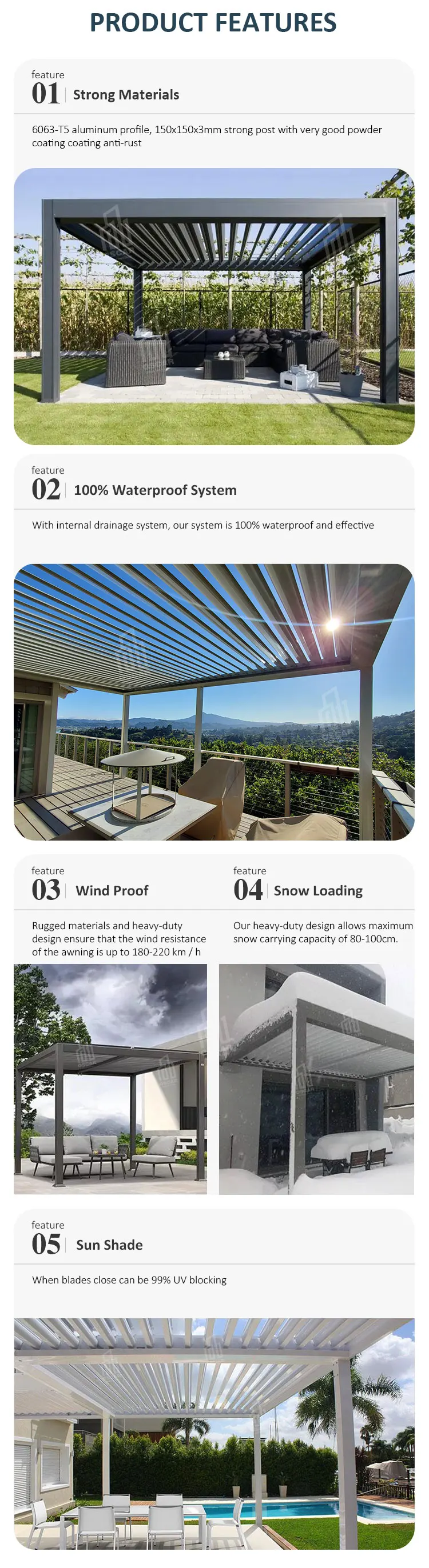 PRODUCT FEATURES

feature
01 Strong Materials

6063-T5 aluminum profile, 150x150x3mm strong post with very good powder coating coating anti-rust

feature
02 100% Waterproof System

With internal drainage system, our system is 100% waterproof and effective

feature
03 Wind Proof

Rugged materials and heavy-duty design ensure that the wind resistance of the awning is up to 180-220 km / h

feature
04 Snow Loading

Our heavy-duty design allows maximum snow carrying capacity of 80-100cm.

feature
05 Sun Shade

When blades close can be 99% UV blocking